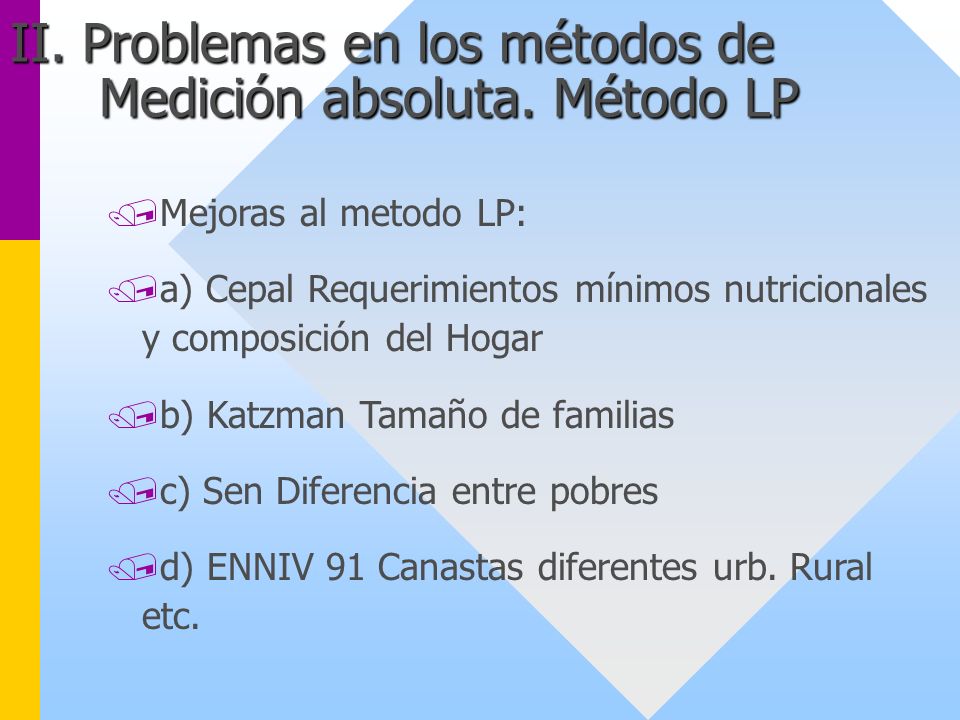 II. Problemas en los métodos de Medición absoluta. Método LP

Mejoras al metodo LP:

a) Cepal Requerimientos mínimos nutricionales y composición del Hogar

b) Katzman Tamaño de familias

c) Sen Diferencia entre pobres

d) ENNIV 91 Canastas diferentes urb. Rural etc.